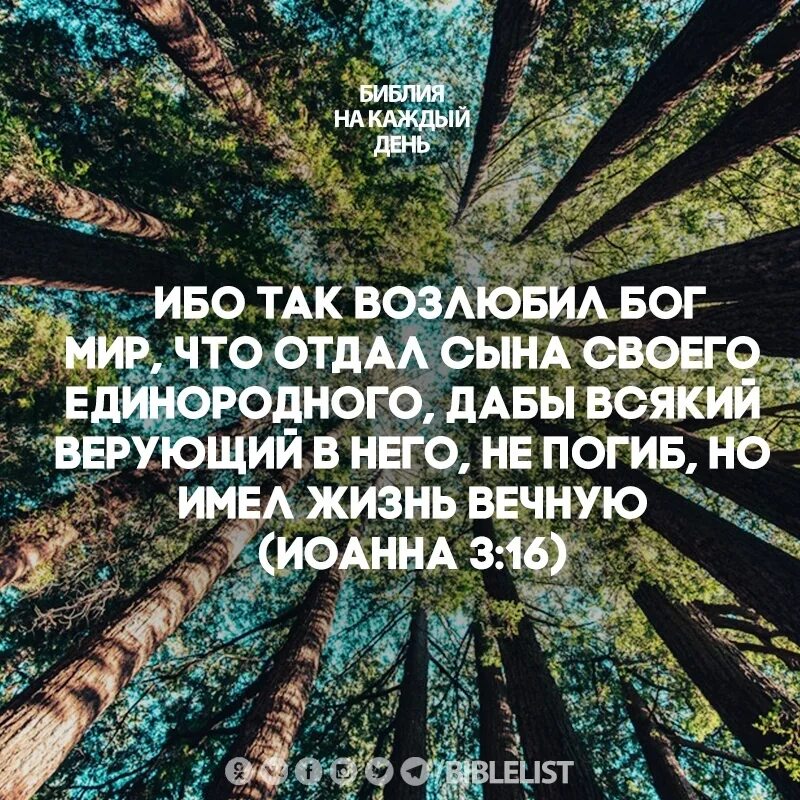 БИБЛИЯ
НА КАЖДЫЙ
ДЕНЬ

ИБО ТАК ВОЗЛЮБИЛ БОГ МИР, ЧТО ОТДАЛ СЫНА СВОЕГО ЕДИНОРОДНОГО, ДАБЫ ВСЯКИЙ ВЕРУЮЩИЙ В НЕГО, НЕ ПОГИБ, НО ИМЕЛ ЖИЗНЬ ВЕЧНУЮ
(ИОАННА 3:16)

BIBLELIST